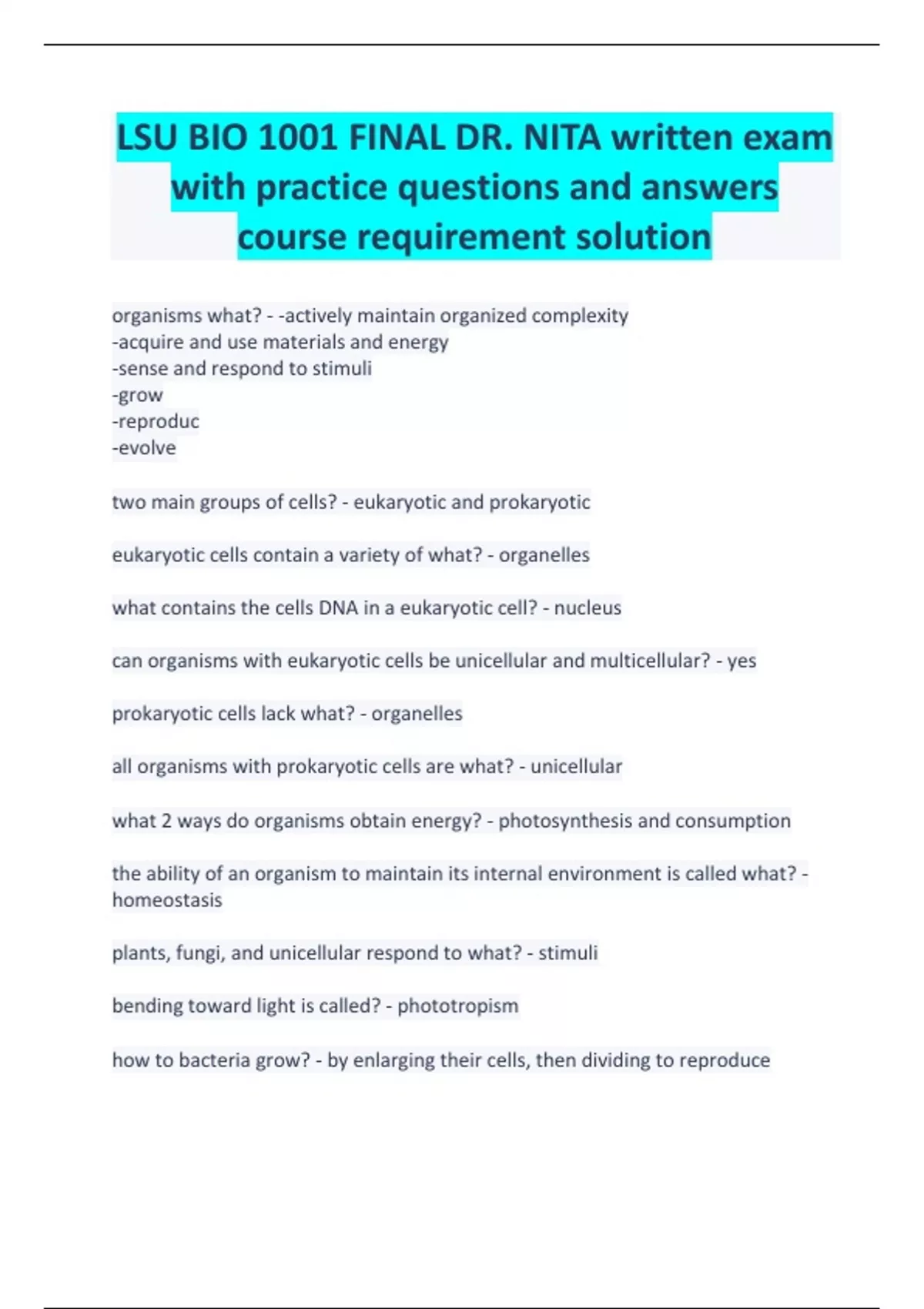 LSU BIO 1001 FINAL DR. NITA written exam with practice questions and answers course requirement solution

organisms what? - -actively maintain organized complexity
-acquire and use materials and energy
-sense and respond to stimuli
-grow
-reproduc
-evolve

two main groups of cells? - eukaryotic and prokaryotic

eukaryotic cells contain a variety of what? - organelles

what contains the cells DNA in a eukaryotic cell? - nucleus

can organisms with eukaryotic cells be unicellular and multicellular? - yes

prokaryotic cells lack what? - organelles

all organisms with prokaryotic cells are what? - unicellular

what 2 ways do organisms obtain energy? - photosynthesis and consumption

the ability of an organism to maintain its internal environment is called what? - homeostasis

plants, fungi, and unicellular respond to what? - stimuli

bending toward light is called? - phototropism

how to bacteria grow? - by enlarging their cells, then dividing to reproduce